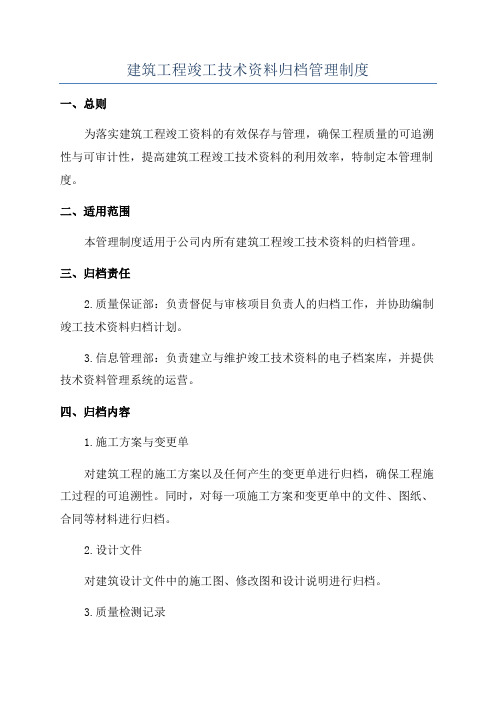 建筑工程竣工技术资料归档管理制度

一、总则

为落实建筑工程竣工资料的有效保存与管理，确保工程质量的可追溯性与可审计性，提高建筑工程竣工技术资料的利用效率，特制定本管理制度。

二、适用范围

本管理制度适用于公司内所有建筑工程竣工技术资料的归档管理。

三、归档责任

2.质量保证部：负责督促与审核项目负责人的归档工作，并协助编制竣工技术资料归档计划。

3.信息管理部：负责建立与维护竣工技术资料的电子档案库，并提供技术资料管理系统的运营。

四、归档内容

1.施工方案与变更单

对建筑工程的施工方案以及任何产生的变更单进行归档，确保工程施工过程的可追溯性。同时，对每一项施工方案和变更单中的文件、图纸、合同等材料进行归档。

2.设计文件

对建筑设计文件中的施工图、修改图和设计说明进行归档。

3.质量检测记录